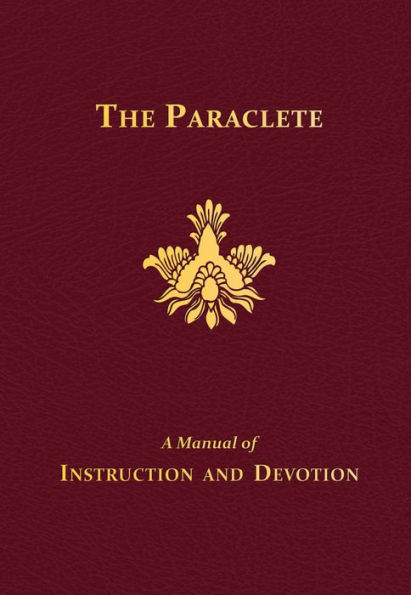 THE PARACLETE

A Manual of
INSTRUCTION AND DEVOTION